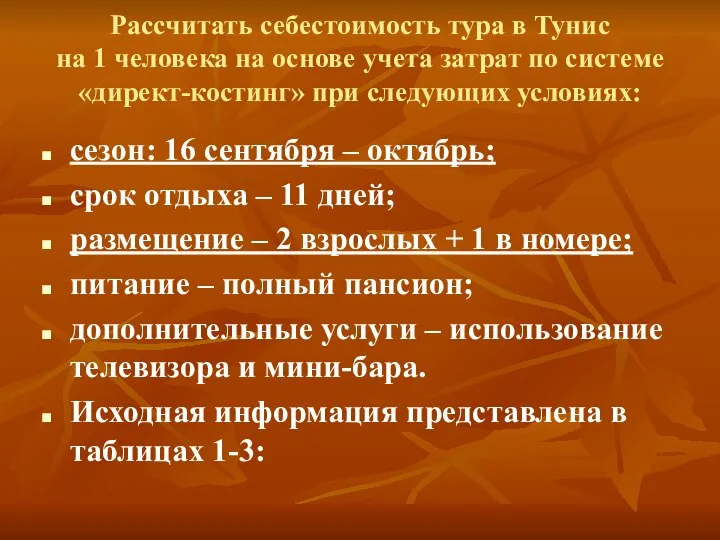 Рассчитать себестоимость тура в Тунис на 1 человека на основе учета затрат по системе «директ-костинг» при следующих условиях:

- сезон: 16 сентября – октябрь;
- срок отдыха – 11 дней;
- размещение – 2 взрослых + 1 в номере;
- питание – полный пансион;
- дополнительные услуги – использование телевизора и мини-бара.
- Исходная информация представлена в таблицах 1-3: